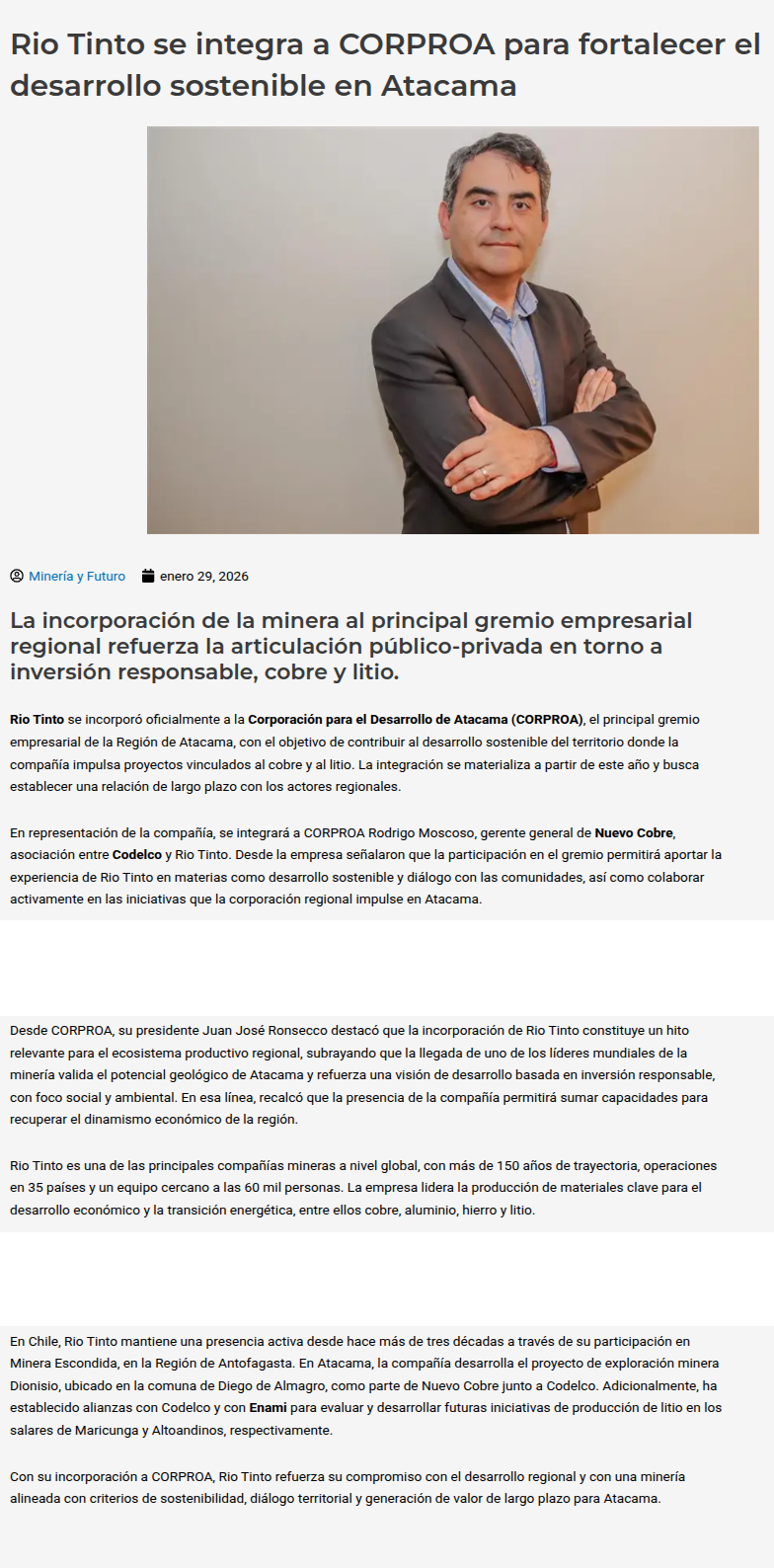 Rio Tinto se integra a CORPROA para fortalecer el desarrollo sostenible en Atacama

Minería y Futuro enero 29, 2026

La incorporación de la minera al principal gremio empresarial regional refuerza la articulación público-privada en torno a inversión responsable, cobre y litio.

Rio Tinto se incorporó oficialmente a la Corporación para el Desarrollo de Atacama (CORPROA), el principal gremio empresarial de la Región de Atacama, con el objetivo de contribuir al desarrollo sostenible del territorio donde la compañía impulsa proyectos vinculados al cobre y al litio. La integración se materializa a partir de este año y busca establecer una relación de largo plazo con los actores regionales.

En representación de la compañía, se integrará a CORPROA Rodrigo Moscoso, gerente general de Nuevo Cobre, asociación entre Codelco y Rio Tinto. Desde la empresa señalaron que la participación en el gremio permitirá aportar la experiencia de Rio Tinto en materias como desarrollo sostenible y diálogo con las comunidades, así como colaborar activamente en las iniciativas que la corporación regional impulse en Atacama.

Desde CORPROA, su presidente Juan José Ronsecco destacó que la incorporación de Rio Tinto constituye un hito relevante para el ecosistema productivo regional, subrayando que la llegada de uno de los líderes mundiales de la minería valida el potencial geológico de Atacama y refuerza una visión de desarrollo basada en inversión responsable, con foco social y ambiental. En esa línea, recalcó que la presencia de la compañía permitirá sumar capacidades para recuperar el dinamismo económico de la región.

Rio Tinto es una de las principales compañías mineras a nivel global, con más de 150 años de trayectoria, operaciones en 35 países y un equipo cercano a las 60 mil personas. La empresa lidera la producción de materiales clave para el desarrollo económico y la transición energética, entre ellos cobre, aluminio, hierro y litio.

En Chile, Rio Tinto mantiene una presencia activa desde hace más de tres décadas a través de su participación en Minera Escondida, en la Región de Antofagasta. En Atacama, la compañía desarrolla el proyecto de exploración minera Dionisio, ubicado en la comuna de Diego de Almagro, como parte de Nuevo Cobre junto a Codelco. Adicionalmente, ha establecido alianzas con Codelco y con Enami para evaluar y desarrollar futuras iniciativas de producción de litio en los salares de Maricunga y Altoandinos, respectivamente.

Con su incorporación a CORPROA, Rio Tinto refuerza su compromiso con el desarrollo regional y con una minería alineada con criterios de sostenibilidad, diálogo territorial y generación de valor de largo plazo para Atacama.